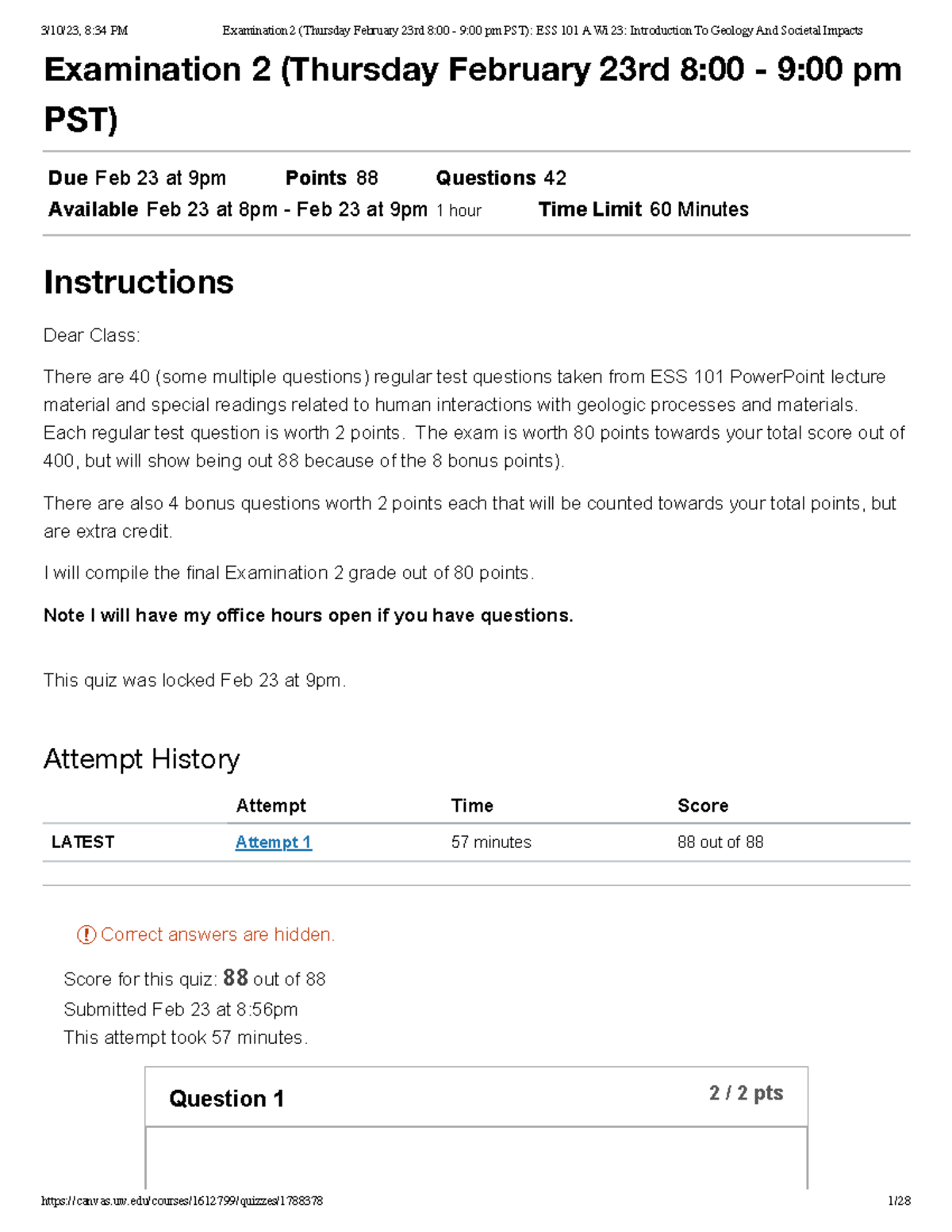 3/10/23, 8:34 PM Examination 2 (Thursday February 23rd 8:00 - 9:00 pm PST): ESS 101 A Wi 23: Introduction To Geology And Societal Impacts

Examination 2 (Thursday February 23rd 8:00 - 9:00 pm PST)

Due Feb 23 at 9pm Points 88 Questions 42
Available Feb 23 at 8pm - Feb 23 at 9pm 1 hour Time Limit 60 Minutes

Instructions

Dear Class:

There are 40 (some multiple questions) regular test questions taken from ESS 101 PowerPoint lecture material and special readings related to human interactions with geologic processes and materials. Each regular test question is worth 2 points. The exam is worth 80 points towards your total score out of 400, but will show being out 88 because of the 8 bonus points).

There are also 4 bonus questions worth 2 points each that will be counted towards your total points, but are extra credit.

I will compile the final Examination 2 grade out of 80 points.

Note I will have my office hours open if you have questions.

This quiz was locked Feb 23 at 9pm.

Attempt History

| | Attempt | Time | Score |
|---|---|---|---|
| LATEST | Attempt 1 | 57 minutes | 88 out of 88 |

Correct answers are hidden.

Score for this quiz: 88 out of 88
Submitted Feb 23 at 8:56pm
This attempt took 57 minutes.

Question 1 2 / 2 pts

https://canvas.uw.edu/courses/1612799/quizzes/1788378 1/28